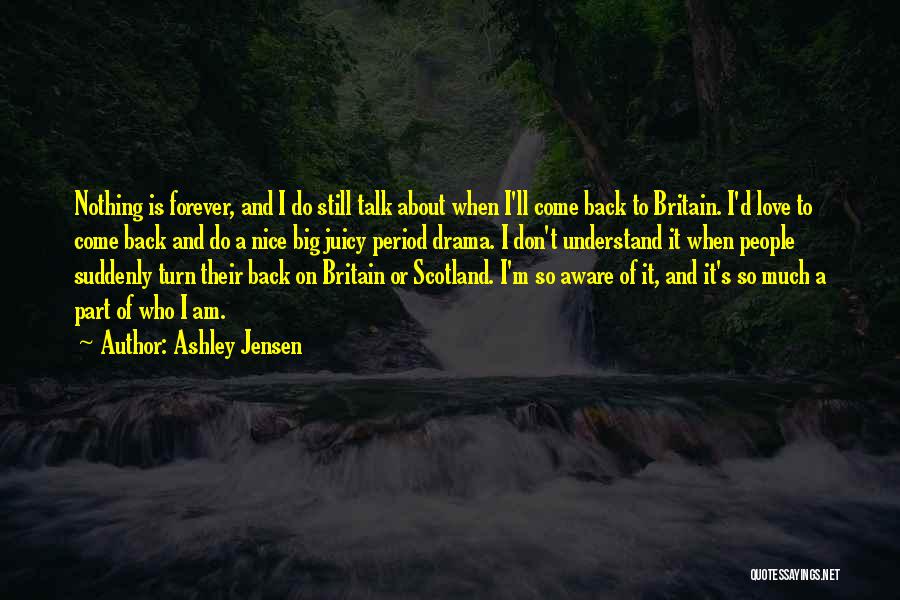 Nothing is forever, and I do still talk about when I'll come back to Britain. I'd love to come back and do a nice big juicy period drama. I don't understand it when people suddenly turn their back on Britain or Scotland. I'm so aware of it, and it's so much a part of who I am.

— Author: Ashley Jensen

QUOTESSAYINGS.NET